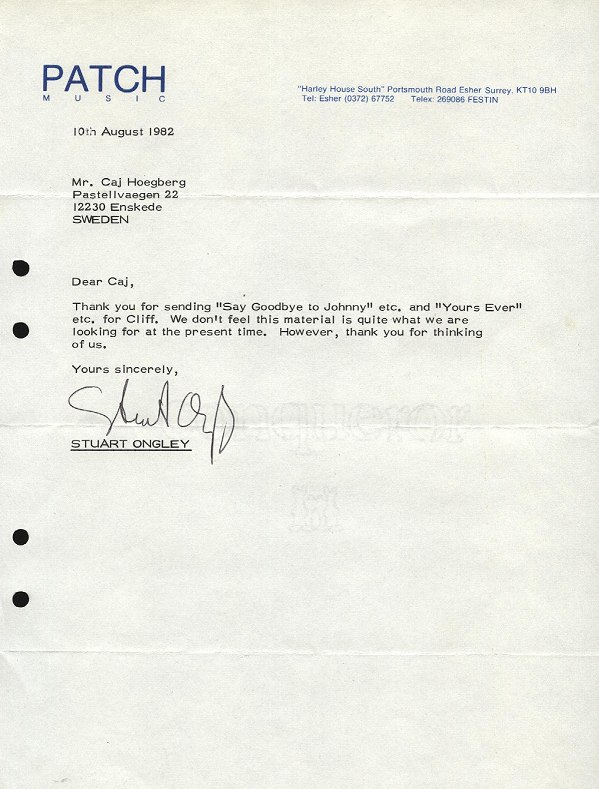 PATCH
MUSIC

"Harley House South" Portsmouth Road Esher Surrey. KT10 9BH
Tel: Esher (0372) 67752 Telex: 269086 FESTIN

10th August 1982

Mr. Caj Hoegberg
Pastellvaegen 22
12230 Enskede
SWEDEN

Dear Caj,

Thank you for sending "Say Goodbye to Johnny" etc. and "Yours Ever" etc. for Cliff. We don't feel this material is quite what we are looking for at the present time. However, thank you for thinking of us.

Yours sincerely,

Stuart Ongley

STUART ONGLEY